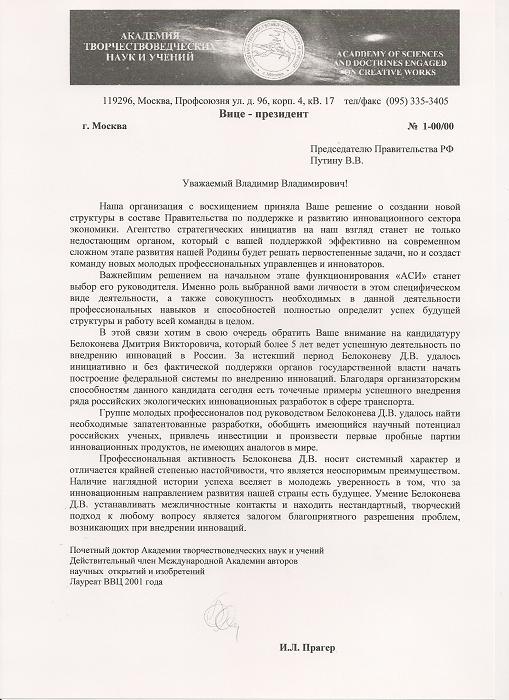 АКАДЕМИЯ ТВОРЧЕСТВОВЕДЧЕСКИХ НАУК И УЧЕНИЙ

ACADEMY OF SCIENCES AND DOCTRINES ENGAGED ON CREATIVE WORKS

119296, Москва, Профсоюзня ул. д. 96, корп. 4, кВ. 17 тел/факс (095) 335-3405

Вице - президент

г. Москва № 1-00/00

Председателю Правительства РФ
Путину В.В.

Уважаемый Владимир Владимирович!

Наша организация с восхищением приняла Ваше решение о создании новой структуры в составе Правительства по поддержке и развитию инновационного сектора экономики. Агентство стратегических инициатив на наш взгляд станет не только недостающим органом, который с вашей поддержкой эффективно на современном сложном этапе развития нашей Родины будет решать первостепенные задачи, но и создаст команду новых молодых профессиональных управленцев и инноваторов.

Важнейшим решением на начальном этапе функционирования «АСИ» станет выбор его руководителя. Именно роль выбранной вами личности в этом специфическом виде деятельности, а также совокупность необходимых в данной деятельности профессиональных навыков и способностей полностью определит успех будущей структуры и работу всей команды в целом.

В этой связи хотим в свою очередь обратить Ваше внимание на кандидатуру Белоконева Дмитрия Викторовича, который более 5 лет ведет успешную деятельность по внедрению инноваций в России. За истекший период Белоконеву Д.В. удалось инициативно и без фактической поддержки органов государственной власти начать построение федеральной системы по внедрению инноваций. Благодаря организаторским способностям данного кандидата сегодня есть точечные примеры успешного внедрения ряда российских экологических инновационных разработок в сфере транспорта.

Группе молодых профессионалов под руководством Белоконева Д.В. удалось найти необходимые запатентованные разработки, обобщить имеющийся научный потенциал российских ученых, привлечь инвестиции и произвести первые пробные партии инновационных продуктов, не имеющих аналогов в мире.

Профессиональная активность Белоконева Д.В. носит системный характер и отличается крайней степенью настойчивости, что является неоспоримым преимуществом. Наличие наглядной истории успеха вселяет в молодежь уверенность в том, что за инновационным направлением развития нашей страны есть будущее. Умение Белоконева Д.В. устанавливать межличностные контакты и находить нестандартный, творческий подход к любому вопросу является залогом благоприятного разрешения проблем, возникающих при внедрении инноваций.

Почетный доктор Академии творчествоведческих наук и учений
Действительный член Международной Академии авторов научных открытий и изобретений
Лауреат ВВЦ 2001 года

И.Л. Прагер